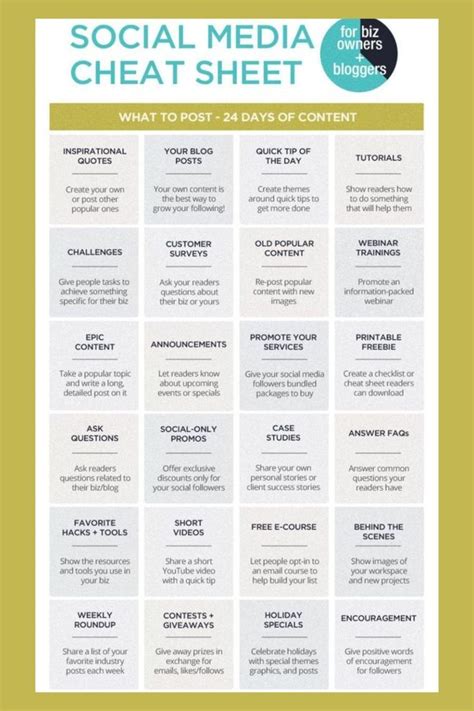 SOCIAL MEDIA CHEAT SHEET

for biz owners + bloggers

WHAT TO POST - 24 DAYS OF CONTENT

INSPIRATIONAL QUOTES

Create your own or post other popular ones

YOUR BLOG POSTS

Your own content is the best way to grow your following!

QUICK TIP OF THE DAY

Create themes around quick tips to get more done

TUTORIALS

Show readers how to do something that will help them

CHALLENGES

Give people tasks to achieve something specific for their biz

CUSTOMER SURVEYS

Ask your readers questions about their biz or yours

OLD POPULAR CONTENT

Re-post popular content with new images

WEBINAR TRAININGS

Promote an information-packed webinar

EPIC CONTENT

Take a popular topic and write a long, detailed post on it

ANNOUNCEMENTS

Let readers know about upcoming events or specials

PROMOTE YOUR SERVICES

Give your social media followers bundled packages to buy

PRINTABLE FREEBIE

Create a checklist or cheat sheet readers can download

ASK QUESTIONS

Ask readers questions related to their biz/blog

SOCIAL-ONLY PROMOS

Offer exclusive discounts only for your social followers

CASE STUDIES

Share your own personal stories or client success stories

ANSWER FAQs

Answer common questions your readers have

FAVORITE HACKS + TOOLS

Show the resources and tools you use in your biz

SHORT VIDEOS

Share a short YouTube video with a quick tip

FREE E-COURSE

Let people opt-in to an email course to help build your list

BEHIND THE SCENES

Show images of your workspace and new projects

WEEKLY ROUNDUP

Share a list of your favorite industry posts each week

CONTESTS + GIVEAWAYS

Give away prizes in exchange for emails, likes/follows

HOLIDAY SPECIALS

Celebrate holidays with special themes graphics, and posts

ENCOURAGEMENT

Give positive words of encouragement for followers